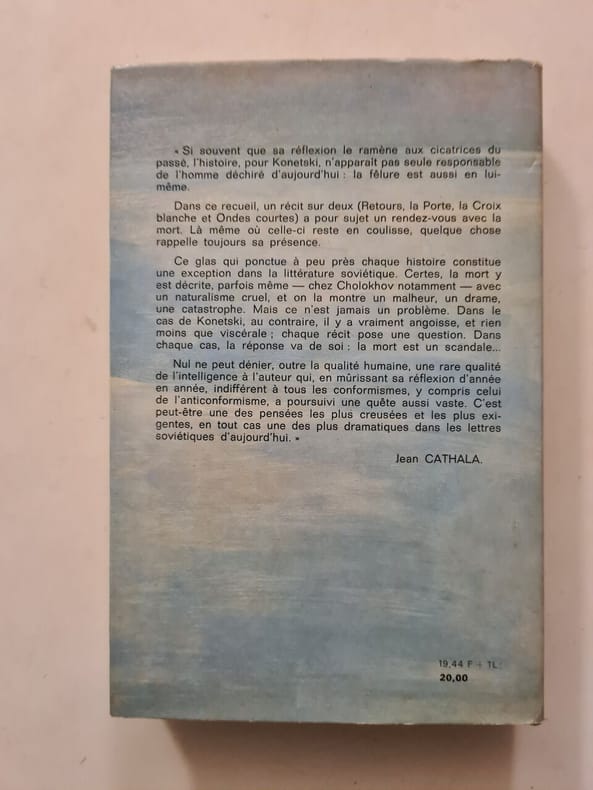 « Si souvent que sa réflexion le ramène aux cicatrices du passé, l'histoire, pour Konetski, n'apparaît pas seule responsable de l'homme déchiré d'aujourd'hui : la fêlure est aussi en lui-même.

Dans ce recueil, un récit sur deux (Retours, la Porte, la Croix blanche et Ondes courtes) a pour sujet un rendez-vous avec la mort. Là même où celle-ci reste en coulisse, quelque chose rappelle toujours sa présence.

Ce glas qui ponctue à peu près chaque histoire constitue une exception dans la littérature soviétique. Certes, la mort y est décrite, parfois même — chez Cholokhov notamment — avec un naturalisme cruel, et on la montre un malheur, un drame, une catastrophe. Mais ce n'est jamais un problème. Dans le cas de Konetski, au contraire, il y a vraiment angoisse, et rien moins que viscérale ; chaque récit pose une question. Dans chaque cas, la réponse va de soi : la mort est un scandale...

Nul ne peut dénier, outre la qualité humaine, une rare qualité de l'intelligence à l'auteur qui, en mûrissant sa réflexion d'année en année, indifférent à tous les conformismes, y compris celui de l'anticonformisme, a poursuivi une quête aussi vaste. C'est peut-être une des pensées les plus creusées et les plus exigentes, en tout cas une des plus dramatiques dans les lettres soviétiques d'aujourd'hui. »

Jean CATHALA.

19,44 F + TL
20,00